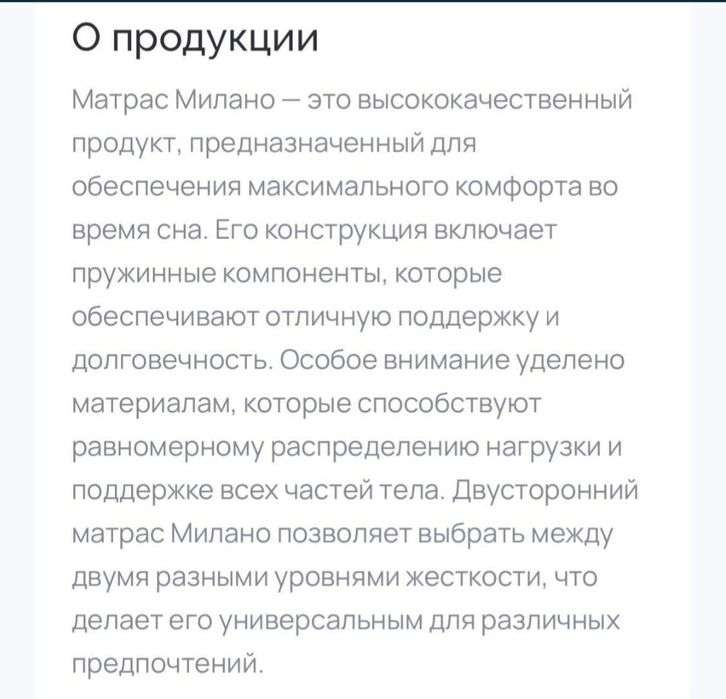 О продукции

Матрас Милано — это высококачественный продукт, предназначенный для обеспечения максимального комфорта во время сна. Его конструкция включает пружинные компоненты, которые обеспечивают отличную поддержку и долговечность. Особое внимание уделено материалам, которые способствуют равномерному распределению нагрузки и поддержке всех частей тела. Двусторонний матрас Милано позволяет выбрать между двумя разными уровнями жесткости, что делает его универсальным для различных предпочтений.